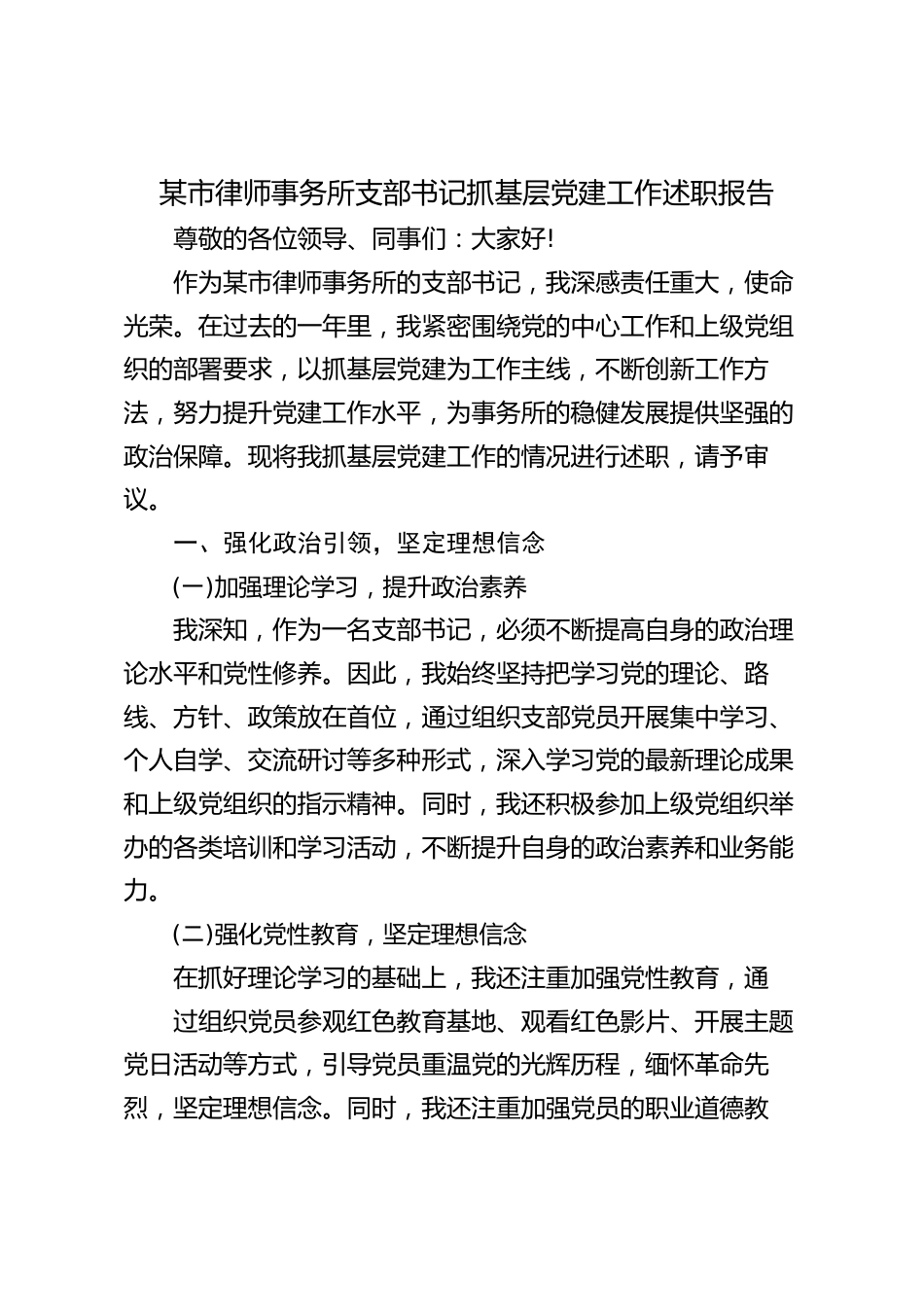 某市律师事务所支部书记抓基层党建工作述职报告

尊敬的各位领导、同事们：大家好!

作为某市律师事务所的支部书记，我深感责任重大，使命光荣。在过去的一年里，我紧密围绕党的中心工作和上级党组织的部署要求，以抓基层党建为工作主线，不断创新工作方法，努力提升党建工作水平，为事务所的稳健发展提供坚强的政治保障。现将我抓基层党建工作的情况进行述职，请予审议。

一、强化政治引领，坚定理想信念

(一)加强理论学习，提升政治素养

我深知，作为一名支部书记，必须不断提高自身的政治理论水平和党性修养。因此，我始终坚持把学习党的理论、路线、方针、政策放在首位，通过组织支部党员开展集中学习、个人自学、交流研讨等多种形式，深入学习党的最新理论成果和上级党组织的指示精神。同时，我还积极参加上级党组织举办的各类培训和学习活动，不断提升自身的政治素养和业务能力。

(二)强化党性教育，坚定理想信念

在抓好理论学习的基础上，我还注重加强党性教育，通

过组织党员参观红色教育基地、观看红色影片、开展主题党日活动等方式，引导党员重温党的光辉历程，缅怀革命先烈，坚定理想信念。同时，我还注重加强党员的职业道德教